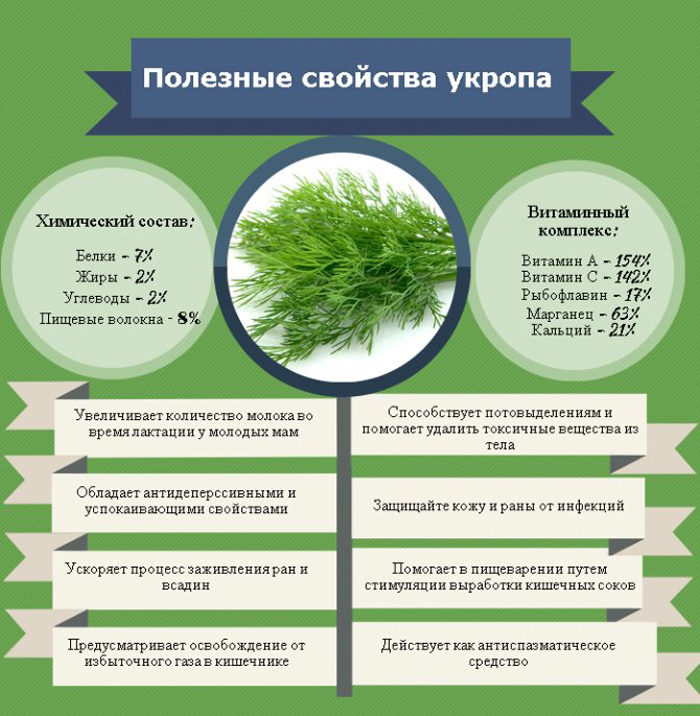 Полезные свойства укропа

Химический состав:

Белки - 7%
Жиры - 2%
Углеводы - 2%
Пищевые волокна - 8%

Витаминный комплекс:

Витамин А - 154%
Витамин С - 142%
Рыбофлавин - 17%
Марганец - 63%
Кальций - 21%

Увеличивает количество молока во время лактации у молодых мам

Обладает антидеперссивными и успокаивающими свойствами

Ускоряет процесс заживления ран и всадин

Предусматривает освобождение от избыточного газа в кишечнике

Способствует потовыделениям и помогает удалить токсичные вещества из тела

Защищайте кожу и раны от инфекций

Помогает в пищеварении путем стимуляции выработки кишечных соков

Действует как антиспазматическое средство